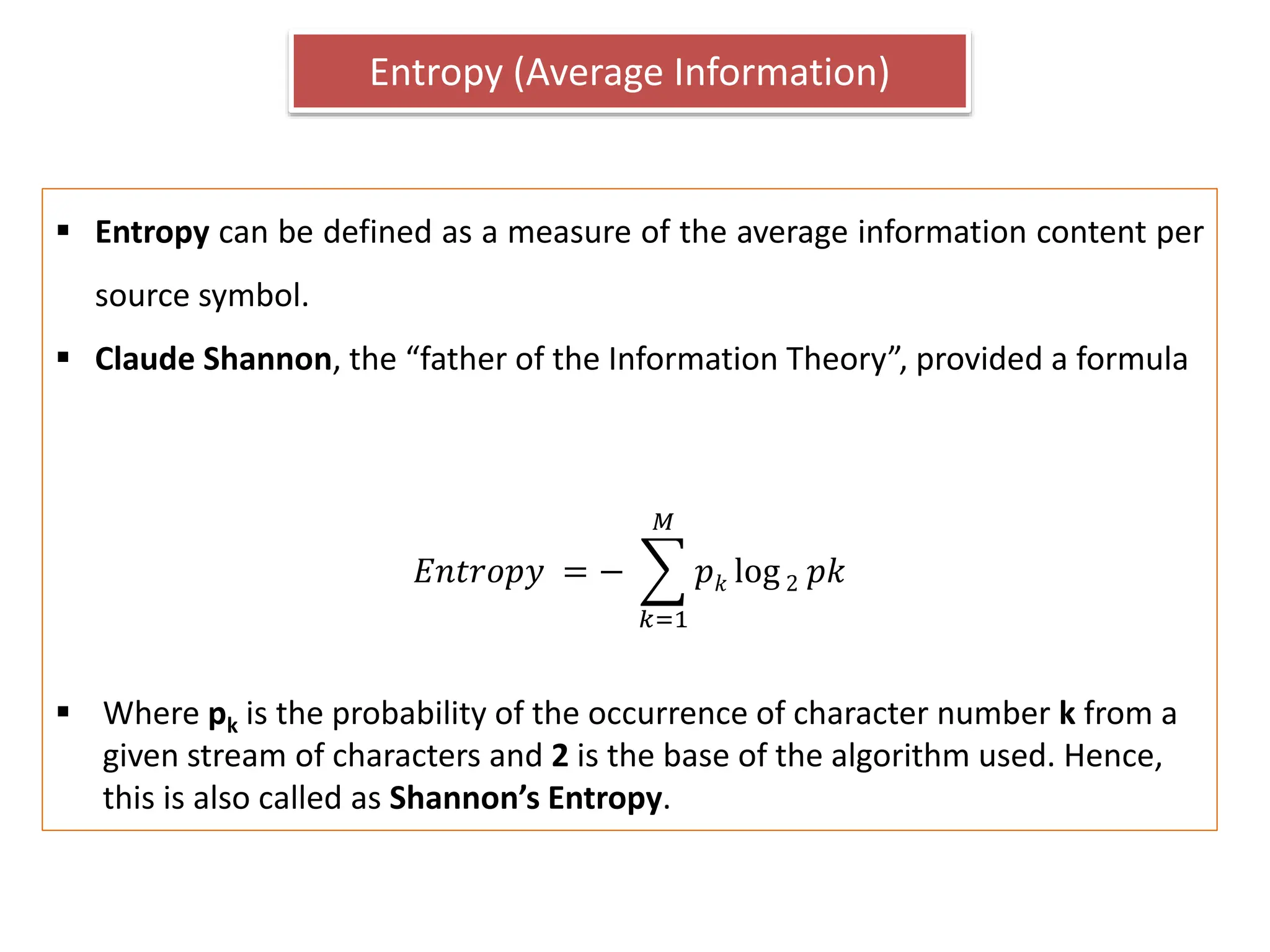 Entropy (Average Information)

▪ Entropy can be defined as a measure of the average information content per source symbol.

▪ Claude Shannon, the “father of the Information Theory”, provided a formula

$Entropy = -\sum_{k=1}^{M} p_k \log_2 pk$

▪ Where $p_k$ is the probability of the occurrence of character number k from a given stream of characters and 2 is the base of the algorithm used. Hence, this is also called as Shannon’s Entropy.